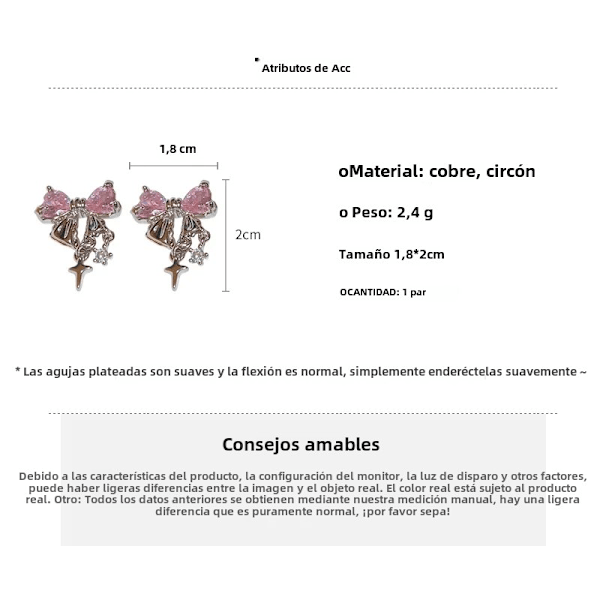 Atributos de Acc

1,8 cm

2cm

oMaterial: cobre, circón

o Peso: 2,4 g

Tamaño 1,8*2cm

OCANTIDAD: 1 par

* Las agujas plateadas son suaves y la flexión es normal, simplemente enderéctelas suavemente ~

Consejos amables

Debido a las características del producto, la configuración del monitor, la luz de disparo y otros factores, puede haber ligeras diferencias entre la imagen y el objeto real. El color real está sujeto al producto real. Otro: Todos los datos anteriores se obtienen mediante nuestra medición manual, hay una ligera diferencia que es puramente normal, ¡por favor sepa!